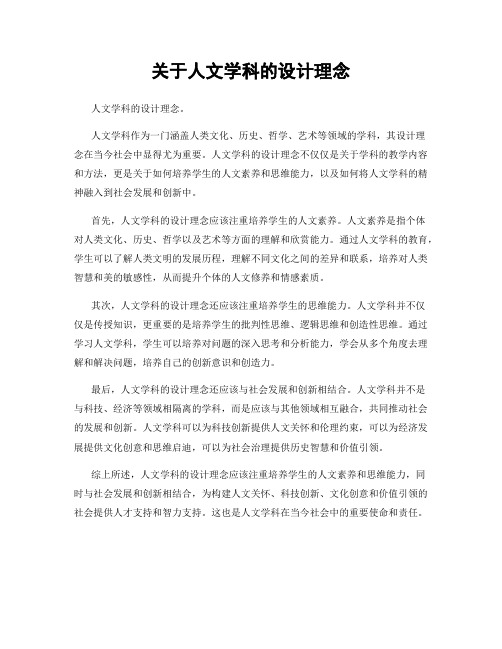 关于人文学科的设计理念

人文学科的设计理念。

人文学科作为一门涵盖人类文化、历史、哲学、艺术等领域的学科，其设计理念在当今社会中显得尤为重要。人文学科的设计理念不仅仅是关于学科的教学内容和方法，更是关于如何培养学生的人文素养和思维能力，以及如何将人文学科的精神融入到社会发展和创新中。

首先，人文学科的设计理念应该注重培养学生的人文素养。人文素养是指个体对人类文化、历史、哲学以及艺术等方面的理解和欣赏能力。通过人文学科的教育，学生可以了解人类文明的发展历程，理解不同文化之间的差异和联系，培养对人类智慧和美的敏感性，从而提升个体的人文修养和情感素质。

其次，人文学科的设计理念还应该注重培养学生的思维能力。人文学科并不仅仅是传授知识，更重要的是培养学生的批判性思维、逻辑思维和创造性思维。通过学习人文学科，学生可以培养对问题的深入思考和分析能力，学会从多个角度去理解和解决问题，培养自己的创新意识和创造力。

最后，人文学科的设计理念还应该与社会发展和创新相结合。人文学科并不是与科技、经济等领域相隔离的学科，而是应该与其他领域相互融合，共同推动社会的发展和创新。人文学科可以为科技创新提供人文关怀和伦理约束，可以为经济发展提供文化创意和思维启迪，可以为社会治理提供历史智慧和价值引领。

综上所述，人文学科的设计理念应该注重培养学生的人文素养和思维能力，同时与社会发展和创新相结合，为构建人文关怀、科技创新、文化创意和价值引领的社会提供人才支持和智力支持。这也是人文学科在当今社会中的重要使命和责任。